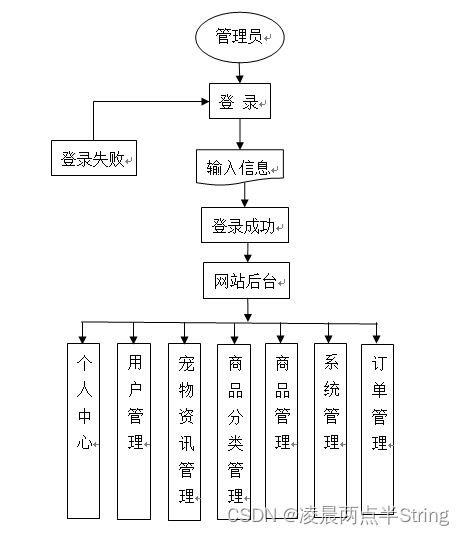 管理员

登 录

登录失败

输入信息

登录成功

网站后台

个人中心

用户管理

宠物资讯管理

商品分类管理

商品管理

系统管理

订单管理

CSDN @凌晨两点半String